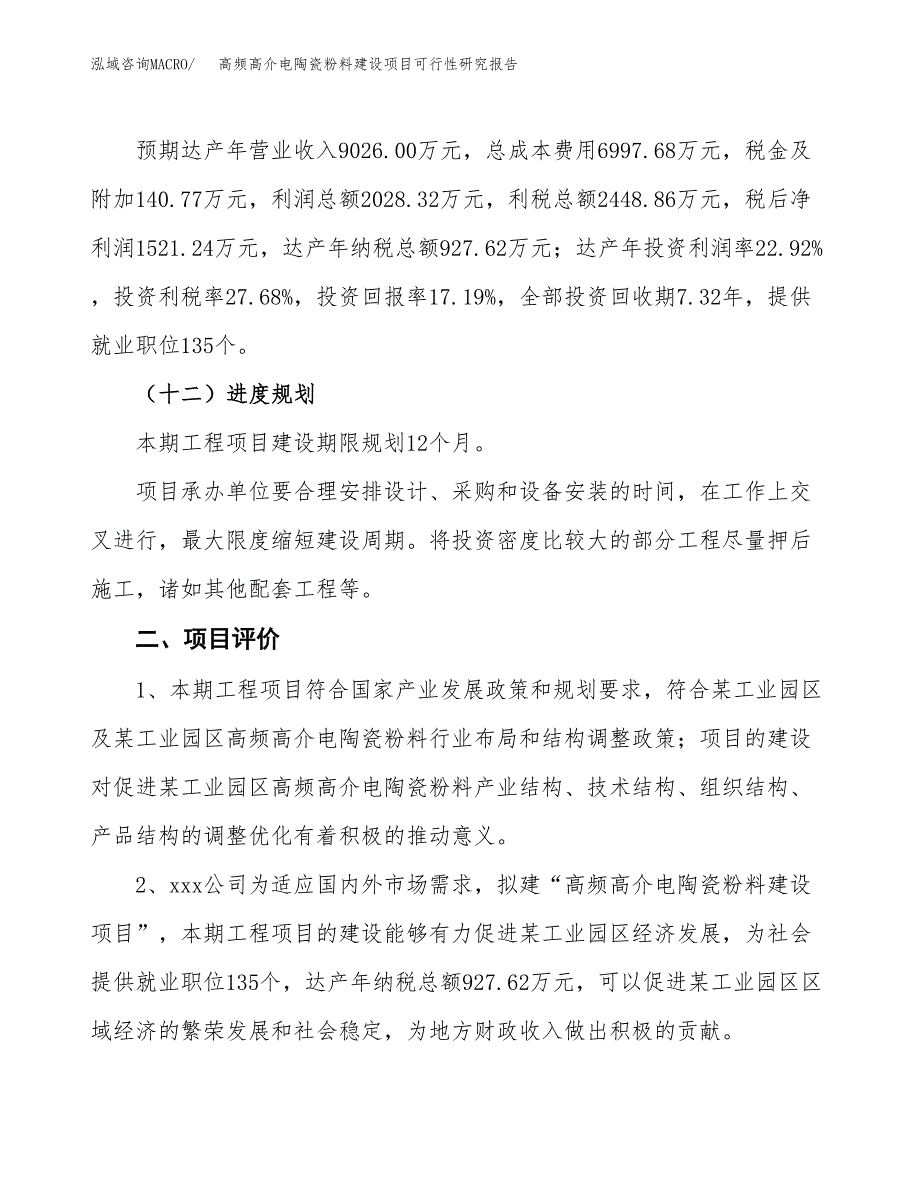 泓域咨询MACRO/　高频高介电陶瓷粉料建设项目可行性研究报告

预期达产年营业收入9026.00万元，总成本费用6997.68万元，税金及附加140.77万元，利润总额2028.32万元，利税总额2448.86万元，税后净利润1521.24万元，达产年纳税总额927.62万元；达产年投资利润率22.92%，投资利税率27.68%，投资回报率17.19%，全部投资回收期7.32年，提供就业职位135个。

（十二）进度规划

本期工程项目建设期限规划12个月。

项目承办单位要合理安排设计、采购和设备安装的时间，在工作上交叉进行，最大限度缩短建设周期。将投资密度比较大的部分工程尽量押后施工，诸如其他配套工程等。

二、项目评价

1、本期工程项目符合国家产业发展政策和规划要求，符合某工业园区及某工业园区高频高介电陶瓷粉料行业布局和结构调整政策；项目的建设对促进某工业园区高频高介电陶瓷粉料产业结构、技术结构、组织结构、产品结构的调整优化有着积极的推动意义。

2、xxx公司为适应国内外市场需求，拟建“高频高介电陶瓷粉料建设项目”，本期工程项目的建设能够有力促进某工业园区经济发展，为社会提供就业职位135个，达产年纳税总额927.62万元，可以促进某工业园区区域经济的繁荣发展和社会稳定，为地方财政收入做出积极的贡献。